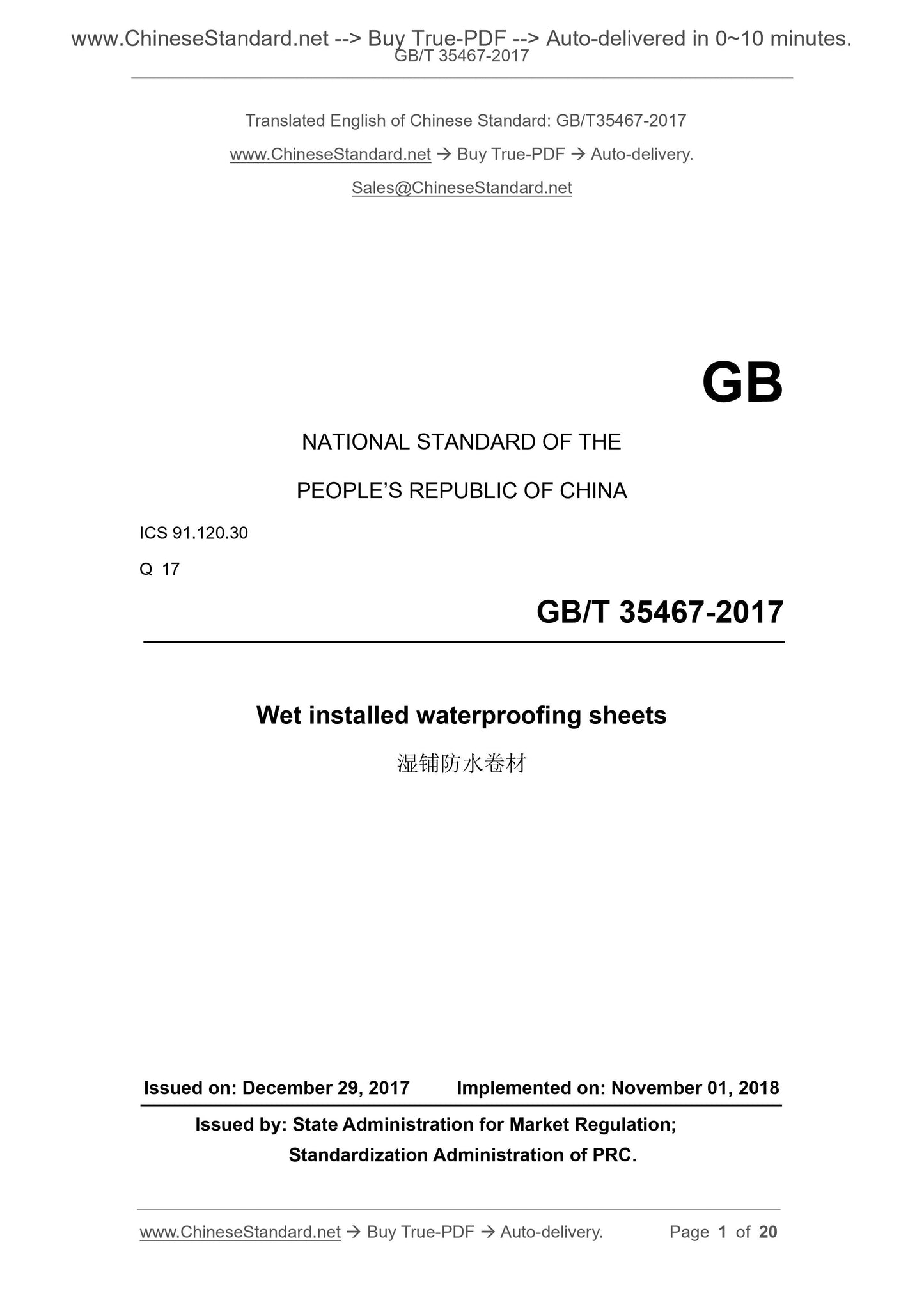 www.ChineseStandard.net --> Buy True-PDF --> Auto-delivered in 0~10 minutes.
GB/T 35467-2017

Translated English of Chinese Standard: GB/T35467-2017

www.ChineseStandard.net → Buy True-PDF → Auto-delivery.

Sales@ChineseStandard.net

GB

NATIONAL STANDARD OF THE

PEOPLE'S REPUBLIC OF CHINA

ICS 91.120.30

Q 17

GB/T 35467-2017

Wet installed waterproofing sheets

湿铺防水卷材

Issued on: December 29, 2017 Implemented on: November 01, 2018

Issued by: State Administration for Market Regulation;
Standardization Administration of PRC.

www.ChineseStandard.net → Buy True-PDF → Auto-delivery. Page 1 of 20